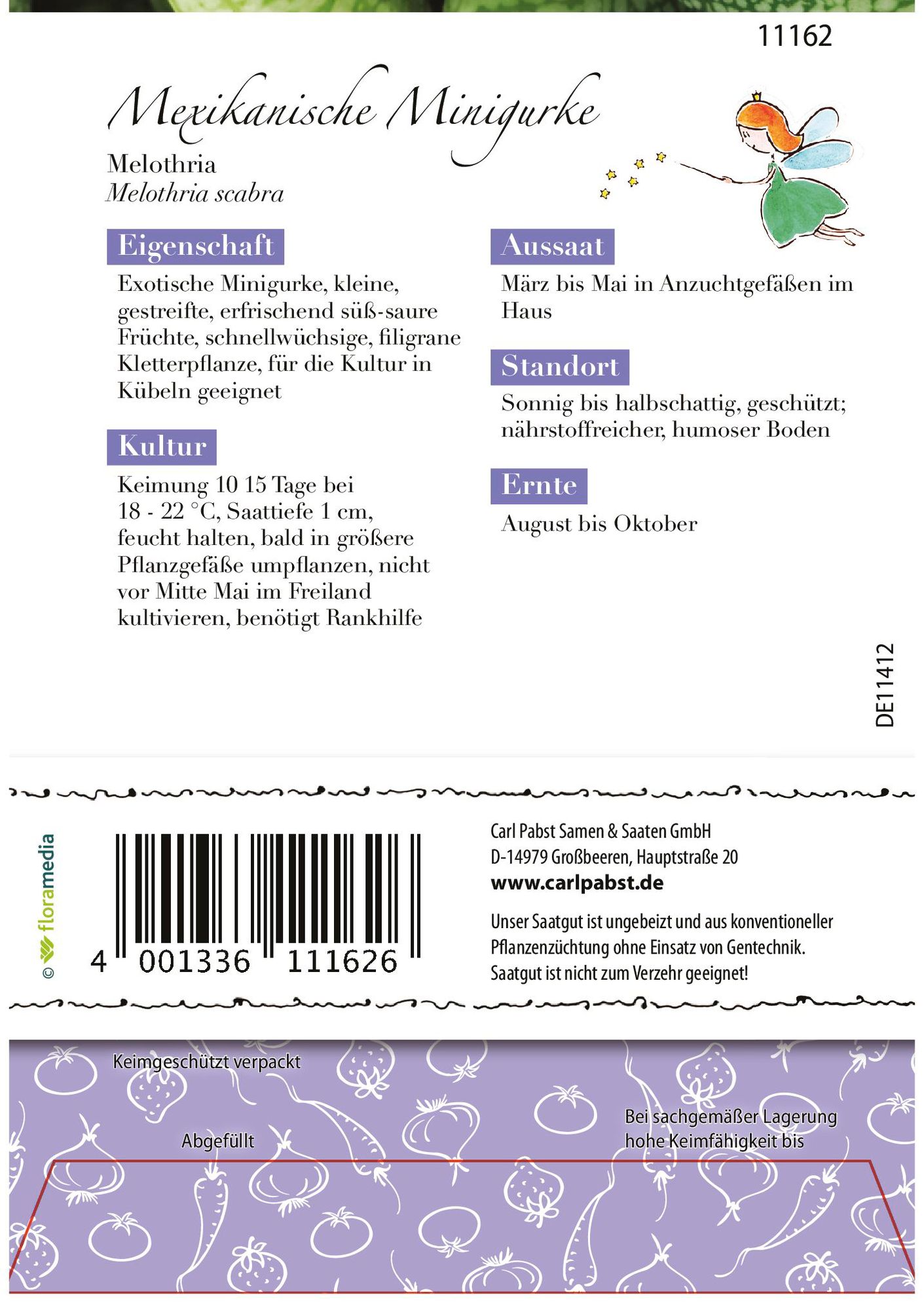 11162

Mexikanische Minigurke

Melothria
Melothria scabra

Eigenschaft

Exotische Minigurke, kleine, gestreifte, erfrischend süß-saure Früchte, schnellwüchsige, filigrane Kletterpflanze, für die Kultur in Kübeln geeignet

Kultur

Keimung 10 15 Tage bei 18 - 22 °C, Saattiefe 1 cm, feucht halten, bald in größere Pflanzgefäße umpflanzen, nicht vor Mitte Mai im Freiland kultivieren, benötigt Rankhilfe

Aussaat

März bis Mai in Anzuchtgefäßen im Haus

Standort

Sonnig bis halbschattig, geschützt; nährstoffreicher, humoser Boden

Ernte

August bis Oktober

DE11412

© floramedia

4 001336 111626

Carl Pabst Samen & Saaten GmbH
D-14979 Großbeeren, Hauptstraße 20
www.carlpabst.de

Unser Saatgut ist ungebeizt und aus konventioneller Pflanzenzüchtung ohne Einsatz von Gentechnik. Saatgut ist nicht zum Verzehr geeignet!

Keimgeschützt verpackt

Abgefüllt

Bei sachgemäßer Lagerung hohe Keimfähigkeit bis